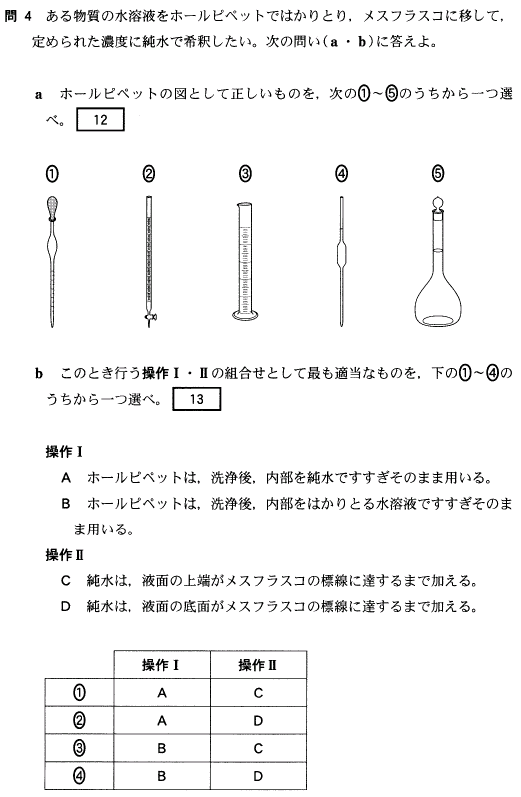 問 4　ある物質の水溶液をホールピペットではかりとり，メスフラスコに移して，定められた濃度に純水で希釈したい。次の問い（a・b）に答えよ。

a　ホールピペットの図として正しいものを，次の①～⑤のうちから一つ選べ。 12

①　②　③　④　⑤

b　このとき行う操作Ⅰ・Ⅱの組合せとして最も適当なものを，下の①～④のうちから一つ選べ。 13

操作Ⅰ

A　ホールピペットは，洗浄後，内部を純水ですすぎそのまま用いる。

B　ホールピペットは，洗浄後，内部をはかりとる水溶液ですすぎそのまま用いる。

操作Ⅱ

C　純水は，液面の上端がメスフラスコの標線に達するまで加える。

D　純水は，液面の底面がメスフラスコの標線に達するまで加える。

|  | 操作Ⅰ | 操作Ⅱ |
|---|---|---|
| ① | A | C |
| ② | A | D |
| ③ | B | C |
| ④ | B | D |